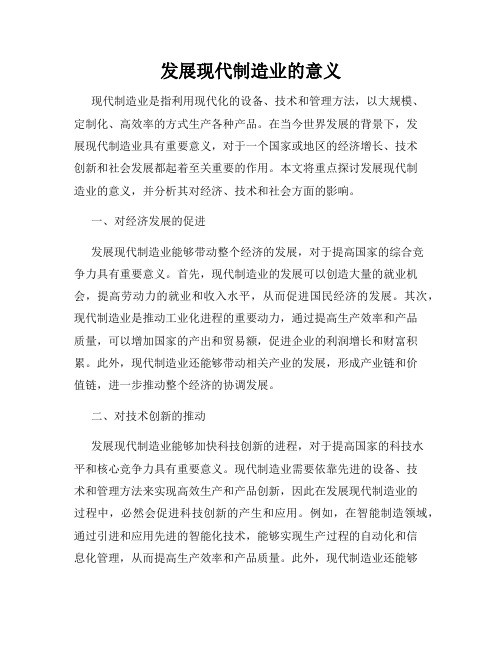 发展现代制造业的意义

现代制造业是指利用现代化的设备、技术和管理方法，以大规模、定制化、高效率的方式生产各种产品。在当今世界发展的背景下，发展现代制造业具有重要意义，对于一个国家或地区的经济增长、技术创新和社会发展都起着至关重要的作用。本文将重点探讨发展现代制造业的意义，并分析其对经济、技术和社会方面的影响。

一、对经济发展的促进

发展现代制造业能够带动整个经济的发展，对于提高国家的综合竞争力具有重要意义。首先，现代制造业的发展可以创造大量的就业机会，提高劳动力的就业和收入水平，从而促进国民经济的发展。其次，现代制造业是推动工业化进程的重要动力，通过提高生产效率和产品质量，可以增加国家的产出和贸易额，促进企业的利润增长和财富积累。此外，现代制造业还能够带动相关产业的发展，形成产业链和价值链，进一步推动整个经济的协调发展。

二、对技术创新的推动

发展现代制造业能够加快科技创新的进程，对于提高国家的科技水平和核心竞争力具有重要意义。现代制造业需要依靠先进的设备、技术和管理方法来实现高效生产和产品创新，因此在发展现代制造业的过程中，必然会促进科技创新的产生和应用。例如，在智能制造领域，通过引进和应用先进的智能化技术，能够实现生产过程的自动化和信息化管理，从而提高生产效率和产品质量。此外，现代制造业还能够